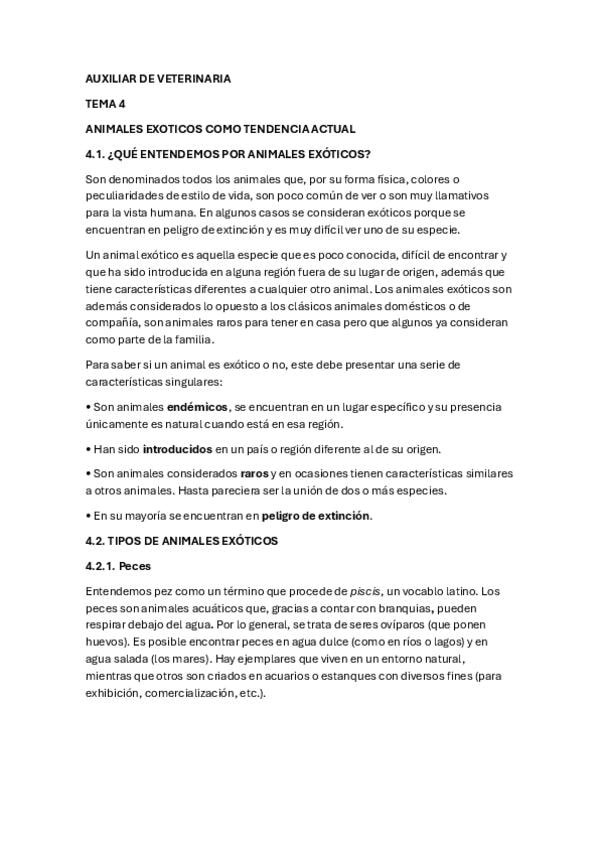 AUXILIAR DE VETERINARIA

TEMA 4

ANIMALES EXOTICOS COMO TENDENCIA ACTUAL

4.1. ¿QUÉ ENTENDEMOS POR ANIMALES EXÓTICOS?

Son denominados todos los animales que, por su forma física, colores o peculiaridades de estilo de vida, son poco común de ver o son muy llamativos para la vista humana. En algunos casos se consideran exóticos porque se encuentran en peligro de extinción y es muy difícil ver uno de su especie.

Un animal exótico es aquella especie que es poco conocida, difícil de encontrar y que ha sido introducida en alguna región fuera de su lugar de origen, además que tiene características diferentes a cualquier otro animal. Los animales exóticos son además considerados lo opuesto a los clásicos animales domésticos o de compañía, son animales raros para tener en casa pero que algunos ya consideran como parte de la familia.

Para saber si un animal es exótico o no, este debe presentar una serie de características singulares:

• Son animales endémicos, se encuentran en un lugar específico y su presencia únicamente es natural cuando está en esa región.

• Han sido introducidos en un país o región diferente al de su origen.

• Son animales considerados raros y en ocasiones tienen características similares a otros animales. Hasta pareciera ser la unión de dos o más especies.

• En su mayoría se encuentran en peligro de extinción.

4.2. TIPOS DE ANIMALES EXÓTICOS

4.2.1. Peces

Entendemos pez como un término que procede de piscis, un vocablo latino. Los peces son animales acuáticos que, gracias a contar con branquias, pueden respirar debajo del agua. Por lo general, se trata de seres ovíparos (que ponen huevos). Es posible encontrar peces en agua dulce (como en ríos o lagos) y en agua salada (los mares). Hay ejemplares que viven en un entorno natural, mientras que otros son criados en acuarios o estanques con diversos fines (para exhibición, comercialización, etc.).